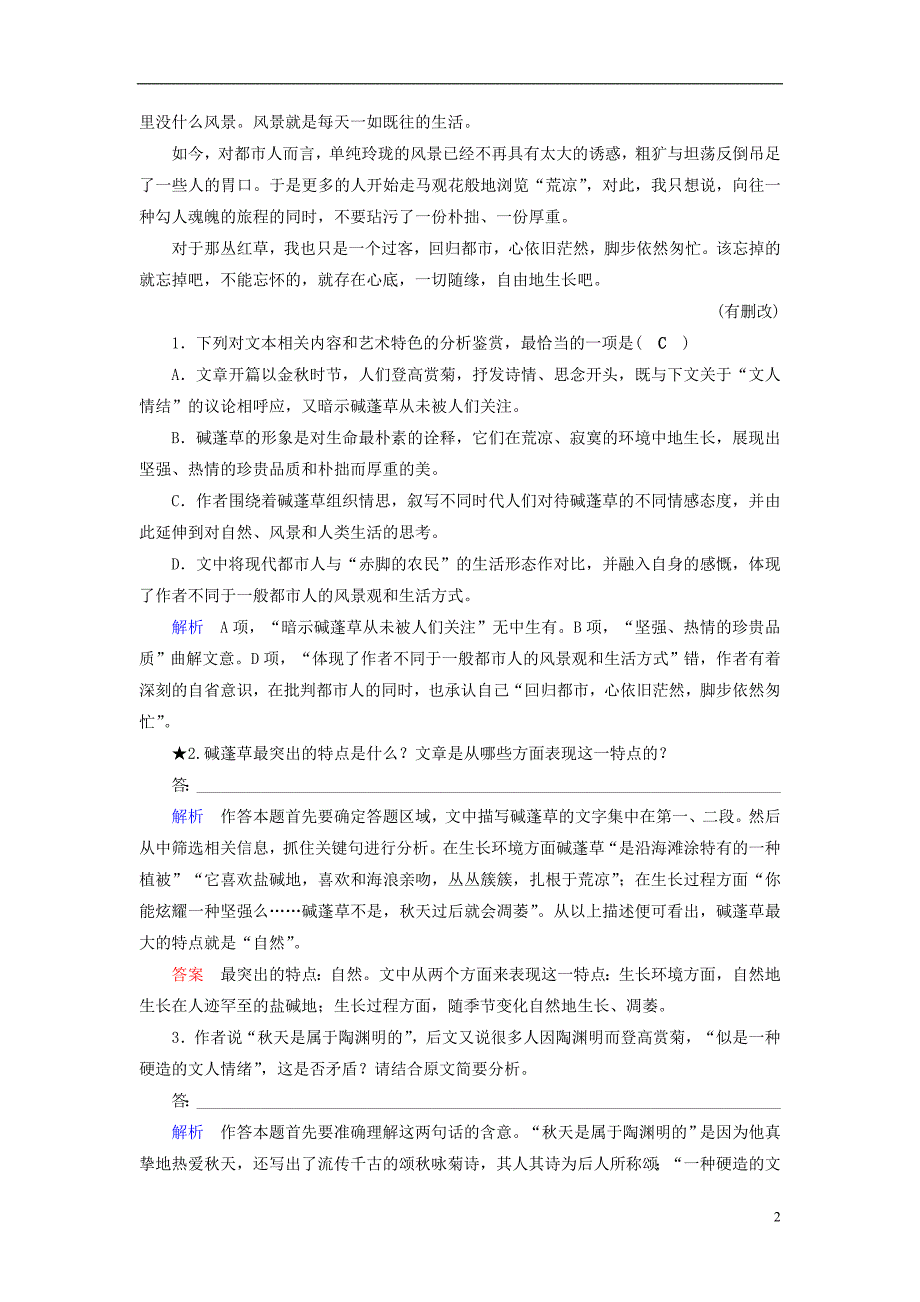 里没什么风景。风景就是每天一如既往的生活。

如今，对都市人而言，单纯玲珑的风景已经不再具有太大的诱惑，粗犷与坦荡反倒吊足了一些人的胃口。于是更多的人开始走马观花般地浏览“荒凉”，对此，我只想说，向往一种勾人魂魄的旅程的同时，不要玷污了一份朴拙、一份厚重。

对于那丛红草，我也只是一个过客，回归都市，心依旧茫然，脚步依然匆忙。该忘掉的就忘掉吧，不能忘怀的，就存在心底，一切随缘，自由地生长吧。

（有删改）

1．下列对文本相关内容和艺术特色的分析鉴赏，最恰当的一项是（ C ）

A．文章开篇以金秋时节，人们登高赏菊，抒发诗情、思念开头，既与下文关于“文人情结”的议论相呼应，又暗示碱蓬草从未被人们关注。

B．碱蓬草的形象是对生命最朴素的诠释，它们在荒凉、寂寞的环境中地生长，展现出坚强、热情的珍贵品质和朴拙而厚重的美。

C．作者围绕着碱蓬草组织情思，叙写不同时代人们对待碱蓬草的不同情感态度，并由此延伸到对自然、风景和人类生活的思考。

D．文中将现代都市人与“赤脚的农民”的生活形态作对比，并融入自身的感慨，体现了作者不同于一般都市人的风景观和生活方式。

解析　A项，“暗示碱蓬草从未被人们关注”无中生有。B项，“坚强、热情的珍贵品质”曲解文意。D项，“体现了作者不同于一般都市人的风景观和生活方式”错，作者有着深刻的自省意识，在批判都市人的同时，也承认自己“回归都市，心依旧茫然，脚步依然匆忙”。

★2.碱蓬草最突出的特点是什么？文章是从哪些方面表现这一特点的？

答：

解析　作答本题首先要确定答题区域，文中描写碱蓬草的文字集中在第一、二段。然后从中筛选相关信息，抓住关键句进行分析。在生长环境方面碱蓬草“是沿海滩涂特有的一种植被”“它喜欢盐碱地，喜欢和海浪亲吻，丛丛簇簇，扎根于荒凉”；在生长过程方面“你能炫耀一种坚强么……碱蓬草不是，秋天过后就会凋萎”。从以上描述便可看出，碱蓬草最大的特点就是“自然”。

答案　最突出的特点：自然。文中从两个方面来表现这一特点：生长环境方面，自然地生长在人迹罕至的盐碱地；生长过程方面，随季节变化自然地生长、凋萎。

3．作者说“秋天是属于陶渊明的”，后文又说很多人因陶渊明而登高赏菊，“似是一种硬造的文人情绪”，这是否矛盾？请结合原文简要分析。

答：

解析　作答本题首先要准确理解这两句话的含意。“秋天是属于陶渊明的”是因为他真挚地热爱秋天，还写出了流传千古的颂秋咏菊诗，其人其诗为后人所称颂；“一种硬造的文

2